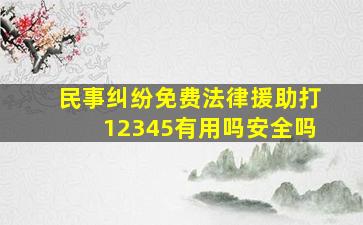 民事纠纷免费法律援助打12345有用吗安全吗